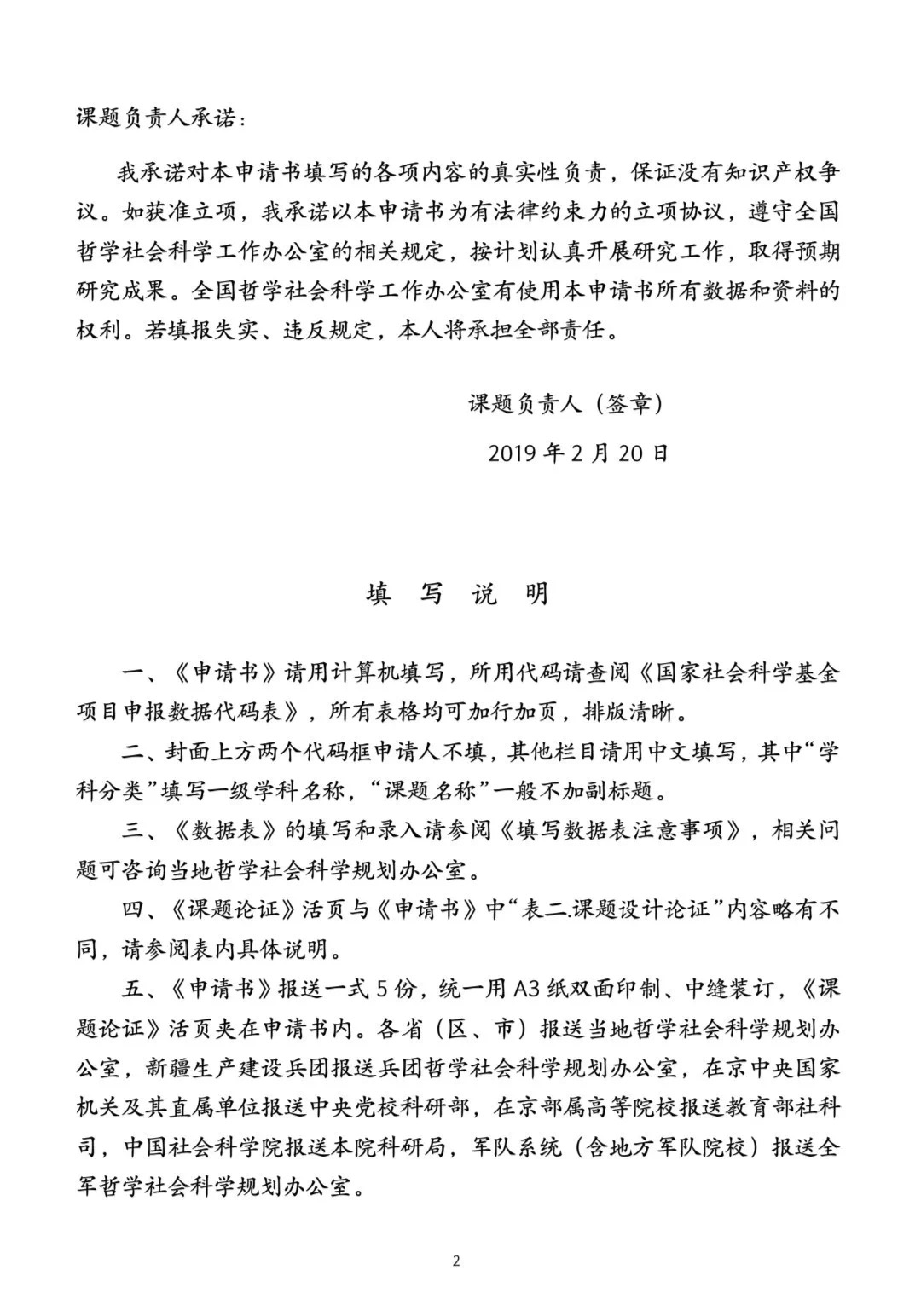 课题负责人承诺：

我承诺对本申请书填写的各项内容的真实性负责，保证没有知识产权争议。如获准立项，我承诺以本申请书为有法律约束力的立项协议，遵守全国哲学社会科学工作办公室的相关规定，按计划认真开展研究工作，取得预期研究成果。全国哲学社会科学工作办公室有使用本申请书所有数据和资料的权利。若填报失实、违反规定，本人将承担全部责任。

课题负责人（签章）

2019 年 2 月 20 日

填 写 说 明

一、《申请书》请用计算机填写，所用代码请查阅《国家社会科学基金项目申报数据代码表》，所有表格均可加行加页，排版清晰。

二、封面上方两个代码框申请人不填，其他栏目请用中文填写，其中“学科分类”填写一级学科名称，“课题名称”一般不加副标题。

三、《数据表》的填写和录入请参阅《填写数据表注意事项》，相关问题可咨询当地哲学社会科学规划办公室。

四、《课题论证》活页与《申请书》中“表二.课题设计论证”内容略有不同，请参阅表内具体说明。

五、《申请书》报送一式 5 份，统一用 A3 纸双面印制、中缝装订，《课题论证》活页夹在申请书内。各省（区、市）报送当地哲学社会科学规划办公室，新疆生产建设兵团报送兵团哲学社会科学规划办公室，在京中央国家机关及其直属单位报送中央党校科研部，在京部属高等院校报送教育部社科司，中国社会科学院报送本院科研局，军队系统（含地方军队院校）报送全军哲学社会科学规划办公室。

2